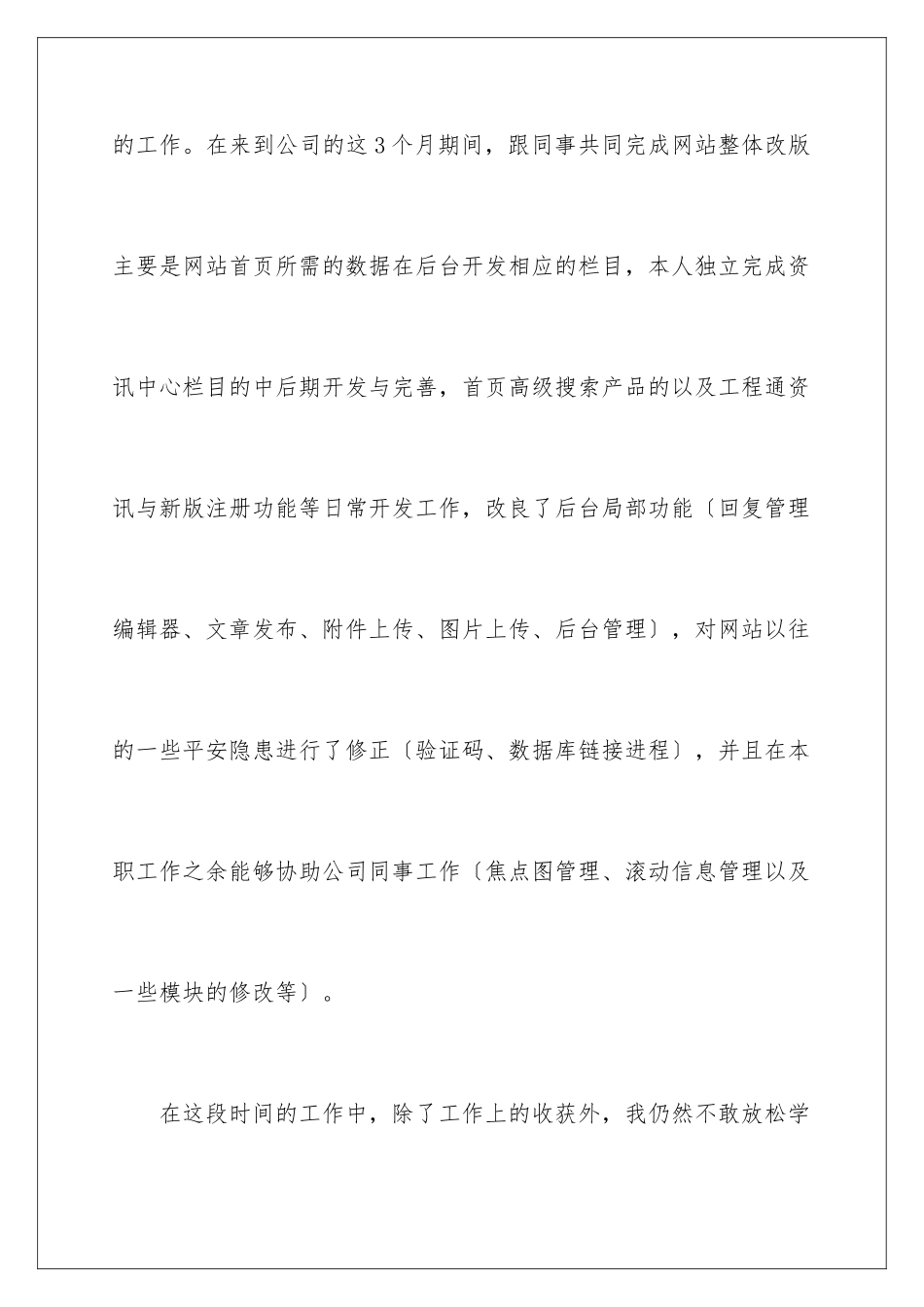 的工作。在来到公司的这3个月期间，跟同事共同完成网站整体改版主要是网站首页所需的数据在后台开发相应的栏目，本人独立完成资讯中心栏目的中后期开发与完善，首页高级搜索产品的以及工程通资讯与新版注册功能等日常开发工作，改良了后台局部功能〔回复管理编辑器、文章发布、附件上传、图片上传、后台管理〕，对网站以往的一些平安隐患进行了修正〔验证码、数据库链接进程〕，并且在本职工作之余能够协助公司同事工作〔焦点图管理、滚动信息管理以及一些模块的修改等〕。

在这段时间的工作中，除了工作上的收获外，我仍然不敢放松学